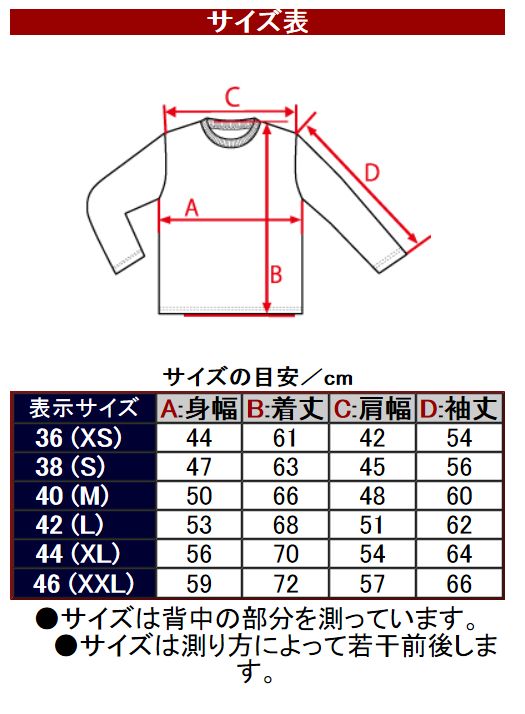 サイズ表

C

D

A

B

サイズの目安／cm

| 表示サイズ | A:身幅 | B:着丈 | C:肩幅 | D:袖丈 |
|---|---|---|---|---|
| 36 (XS) | 44 | 61 | 42 | 54 |
| 38 (S) | 47 | 63 | 45 | 56 |
| 40 (M) | 50 | 66 | 48 | 60 |
| 42 (L) | 53 | 68 | 51 | 62 |
| 44 (XL) | 56 | 70 | 54 | 64 |
| 46 (XXL) | 59 | 72 | 57 | 66 |

●サイズは背中の部分を測っています。
●サイズは測り方によって若干前後します。